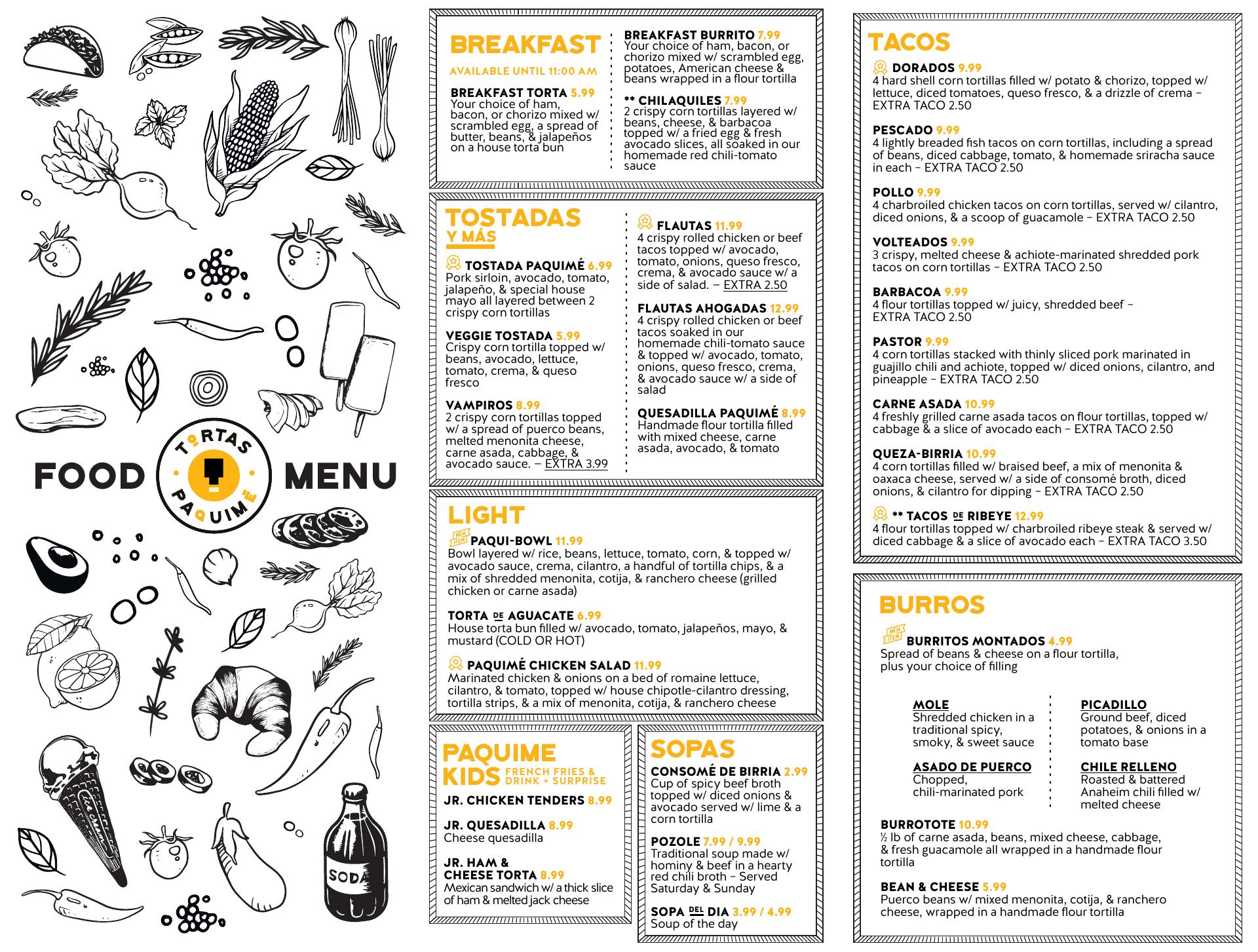 FOOD TORTAS PAQUIMÉ MENU

SODA

BREAKFAST
AVAILABLE UNTIL 11:00 AM

BREAKFAST TORTA 5.99
Your choice of ham, bacon, or chorizo mixed w/ scrambled egg, a spread of butter, beans, & jalapeños on a house torta bun

BREAKFAST BURRITO 7.99
Your choice of ham, bacon, or chorizo mixed w/ scrambled egg, potatoes, American cheese & beans wrapped in a flour tortilla

** CHILAQUILES 7.99
2 crispy corn tortillas layered w/ beans, cheese, & barbacoa topped w/ a fried egg & fresh avocado slices, all soaked in our homemade red chili-tomato sauce

TOSTADAS Y MÁS

TOSTADA PAQUIMÉ 6.99
Pork sirloin, avocado, tomato, jalapeño, & special house mayo all layered between 2 crispy corn tortillas

VEGGIE TOSTADA 5.99
Crispy corn tortilla topped w/ beans, avocado, lettuce, tomato, crema, & queso fresco

VAMPIROS 8.99
2 crispy corn tortillas topped w/ a spread of puerco beans, melted menonita cheese, carne asada, cabbage, & avocado sauce. – EXTRA 3.99

FLAUTAS 11.99
4 crispy rolled chicken or beef tacos topped w/ avocado, tomato, onions, queso fresco, crema, & avocado sauce w/ a side of salad. – EXTRA 2.50

FLAUTAS AHOGADAS 12.99
4 crispy rolled chicken or beef tacos soaked in our homemade chili-tomato sauce & topped w/ avocado, tomato, onions, queso fresco, crema, & avocado sauce w/ a side of salad

QUESADILLA PAQUIMÉ 8.99
Handmade flour tortilla filled with mixed cheese, carne asada, avocado, & tomato

LIGHT

NEW ITEM PAQUI-BOWL 11.99
Bowl layered w/ rice, beans, lettuce, tomato, corn, & topped w/ avocado sauce, crema, cilantro, a handful of tortilla chips, & a mix of shredded menonita, cotija, & ranchero cheese (grilled chicken or carne asada)

TORTA DE AGUACATE 6.99
House torta bun filled w/ avocado, tomato, jalapeños, mayo, & mustard (COLD OR HOT)

PAQUIMÉ CHICKEN SALAD 11.99
Marinated chicken & onions on a bed of romaine lettuce, cilantro, & tomato, topped w/ house chipotle-cilantro dressing, tortilla strips, & a mix of menonita, cotija, & ranchero cheese

PAQUIME KIDS FRENCH FRIES & DRINK + SURPRISE

JR. CHICKEN TENDERS 8.99

JR. QUESADILLA 8.99
Cheese quesadilla

JR. HAM & CHEESE TORTA 8.99
Mexican sandwich w/ a thick slice of ham & melted jack cheese

SOPAS

CONSOMÉ DE BIRRIA 2.99
Cup of spicy beef broth topped w/ diced onions & avocado served w/ lime & a corn tortilla

POZOLE 7.99 / 9.99
Traditional soup made w/ hominy & beef in a hearty red chili broth – Served Saturday & Sunday

SOPA DEL DIA 3.99 / 4.99
Soup of the day

TACOS

DORADOS 9.99
4 hard shell corn tortillas filled w/ potato & chorizo, topped w/ lettuce, diced tomatoes, queso fresco, & a drizzle of crema – EXTRA TACO 2.50

PESCADO 9.99
4 lightly breaded fish tacos on corn tortillas, including a spread of beans, diced cabbage, tomato, & homemade sriracha sauce in each – EXTRA TACO 2.50

POLLO 9.99
4 charbroiled chicken tacos on corn tortillas, served w/ cilantro, diced onions, & a scoop of guacamole – EXTRA TACO 2.50

VOLTEADOS 9.99
3 crispy, melted cheese & achiote-marinated shredded pork tacos on corn tortillas – EXTRA TACO 2.50

BARBACOA 9.99
4 flour tortillas topped w/ juicy, shredded beef – EXTRA TACO 2.50

PASTOR 9.99
4 corn tortillas stacked with thinly sliced pork marinated in guajillo chili and achiote, topped w/ diced onions, cilantro, and pineapple – EXTRA TACO 2.50

CARNE ASADA 10.99
4 freshly grilled carne asada tacos on flour tortillas, topped w/ cabbage & a slice of avocado each – EXTRA TACO 2.50

QUEZA-BIRRIA 10.99
4 corn tortillas filled w/ braised beef, a mix of menonita & oaxaca cheese, served w/ a side of consomé broth, diced onions, & cilantro for dipping – EXTRA TACO 2.50

** TACOS DE RIBEYE 12.99
4 flour tortillas topped w/ charbroiled ribeye steak & served w/ diced cabbage & a slice of avocado each – EXTRA TACO 3.50

BURROS

NEW ITEM BURRITOS MONTADOS 4.99
Spread of beans & cheese on a flour tortilla, plus your choice of filling

MOLE
Shredded chicken in a traditional spicy, smoky, & sweet sauce

ASADO DE PUERCO
Chopped, chili-marinated pork

PICADILLO
Ground beef, diced potatoes, & onions in a tomato base

CHILE RELLENO
Roasted & battered Anaheim chili filled w/ melted cheese

BURROTOTE 10.99
½ lb of carne asada, beans, mixed cheese, cabbage, & fresh guacamole all wrapped in a handmade flour tortilla

BEAN & CHEESE 5.99
Puerco beans w/ mixed menonita, cotija, & ranchero cheese, wrapped in a handmade flour tortilla